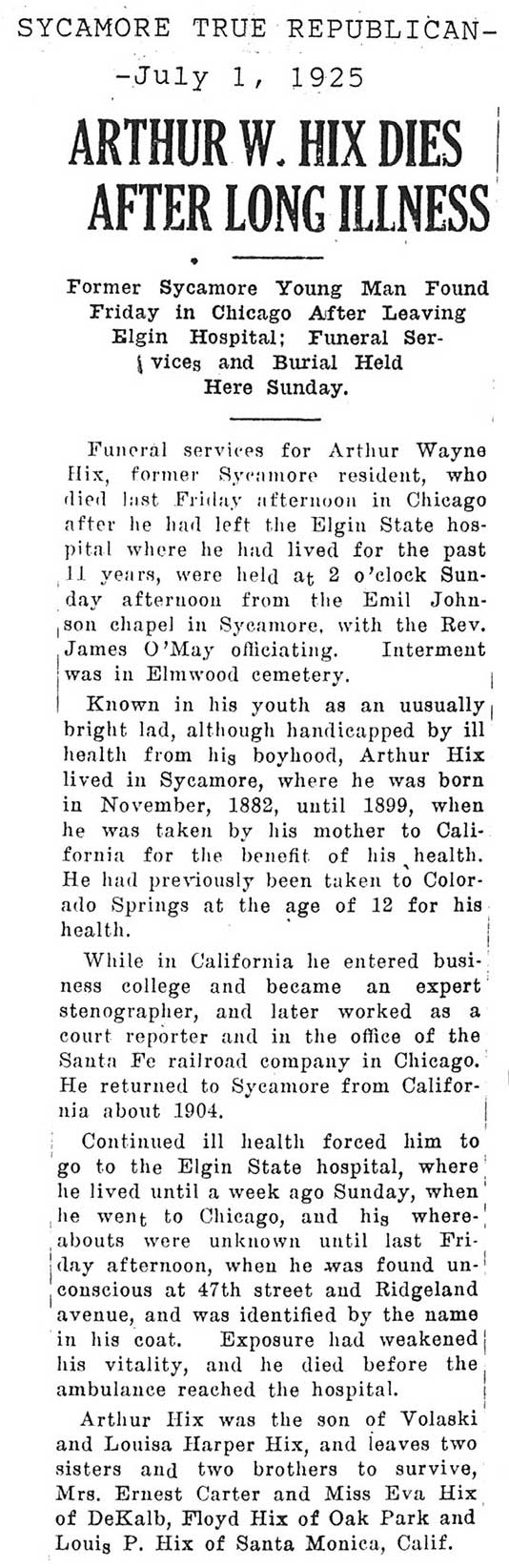 SYCAMORE TRUE REPUBLICAN-
-July 1, 1925

ARTHUR W. HIX DIES AFTER LONG ILLNESS

Former Sycamore Young Man Found Friday in Chicago After Leaving Elgin Hospital; Funeral Services and Burial Held Here Sunday.

Funeral services for Arthur Wayne Hix, former Sycamore resident, who died last Friday afternoon in Chicago after he had left the Elgin State hospital where he had lived for the past 11 years, were held at 2 o'clock Sunday afternoon from the Emil Johnson chapel in Sycamore, with the Rev. James O'May officiating. Interment was in Elmwood cemetery.

Known in his youth as an uusually bright lad, although handicapped by ill health from his boyhood, Arthur Hix lived in Sycamore, where he was born in November, 1882, until 1899, when he was taken by his mother to California for the benefit of his health. He had previously been taken to Colorado Springs at the age of 12 for his health.

While in California he entered business college and became an expert stenographer, and later worked as a court reporter and in the office of the Santa Fe railroad company in Chicago. He returned to Sycamore from California about 1904.

Continued ill health forced him to go to the Elgin State hospital, where he lived until a week ago Sunday, when he went to Chicago, and his whereabouts were unknown until last Friday afternoon, when he was found unconscious at 47th street and Ridgeland avenue, and was identified by the name in his coat. Exposure had weakened his vitality, and he died before the ambulance reached the hospital.

Arthur Hix was the son of Volaski and Louisa Harper Hix, and leaves two sisters and two brothers to survive, Mrs. Ernest Carter and Miss Eva Hix of DeKalb, Floyd Hix of Oak Park and Louis P. Hix of Santa Monica, Calif.